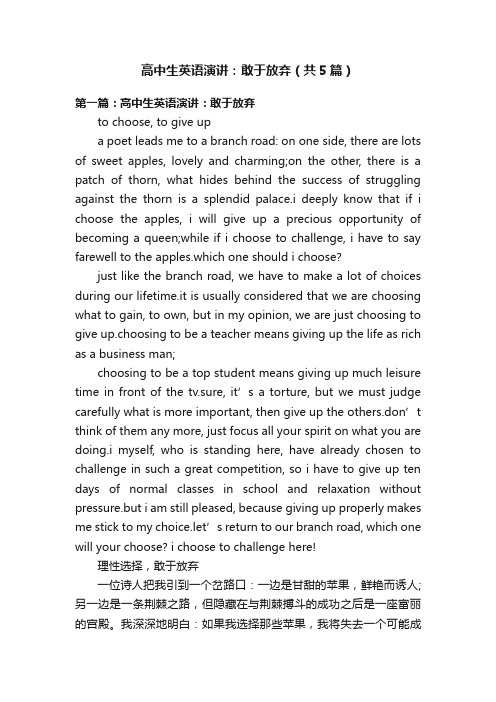 高中生英语演讲：敢于放弃（共5篇）

第一篇：高中生英语演讲：敢于放弃

to choose, to give up

a poet leads me to a branch road: on one side, there are lots of sweet apples, lovely and charming;on the other, there is a patch of thorn, what hides behind the success of struggling against the thorn is a splendid palace.i deeply know that if i choose the apples, i will give up a precious opportunity of becoming a queen;while if i choose to challenge, i have to say farewell to the apples.which one should i choose?

just like the branch road, we have to make a lot of choices during our lifetime.it is usually considered that we are choosing what to gain, to own, but in my opinion, we are just choosing to give up.choosing to be a teacher means giving up the life as rich as a business man;

choosing to be a top student means giving up much leisure time in front of the tv.sure, it’s a torture, but we must judge carefully what is more important, then give up the others.don’t think of them any more, just focus all your spirit on what you are doing.i myself, who is standing here, have already chosen to challenge in such a great competition, so i have to give up ten days of normal classes in school and relaxation without pressure.but i am still pleased, because giving up properly makes me stick to my choice.let’s return to our branch road, which one will your choose? i choose to challenge here!

理性选择，敢于放弃

一位诗人把我引到一个岔路口：一边是甘甜的苹果，鲜艳而诱人;另一边是一条荆棘之路，但隐藏在与荆棘搏斗的成功之后是一座富丽的宫殿。我深深地明白：如果我选择那些苹果，我将失去一个可能成